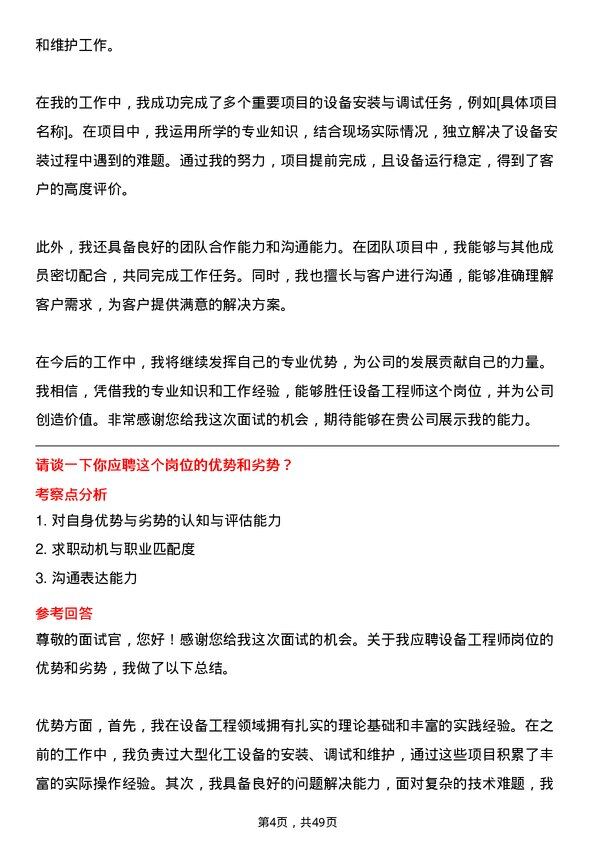 和维护工作。

在我的工作中，我成功完成了多个重要项目的设备安装与调试任务，例如[具体项目名称]。在项目中，我运用所学的专业知识，结合现场实际情况，独立解决了设备安装过程中遇到的难题。通过我的努力，项目提前完成，且设备运行稳定，得到了客户的高度评价。

此外，我还具备良好的团队合作能力和沟通能力。在团队项目中，我能够与其他成员密切配合，共同完成工作任务。同时，我也擅长与客户进行沟通，能够准确理解客户需求，为客户提供满意的解决方案。

在今后的工作中，我将继续发挥自己的专业优势，为公司的发展贡献自己的力量。我相信，凭借我的专业知识和工作经验，能够胜任设备工程师这个岗位，并为公司创造价值。非常感谢您给我这次面试的机会，期待能够在贵公司展示我的能力。

请谈一下你应聘这个岗位的优势和劣势？

考察点分析

1. 对自身优势与劣势的认知与评估能力

2. 求职动机与职业匹配度

3. 沟通表达能力

参考回答

尊敬的面试官，您好！感谢您给我这次面试的机会。关于我应聘设备工程师岗位的优势和劣势，我做了以下总结。

优势方面，首先，我在设备工程领域拥有扎实的理论基础和丰富的实践经验。在之前的工作中，我负责过大型化工设备的安装、调试和维护，通过这些项目积累了丰富的实际操作经验。其次，我具备良好的问题解决能力，面对复杂的技术难题，我

第4页，共49页